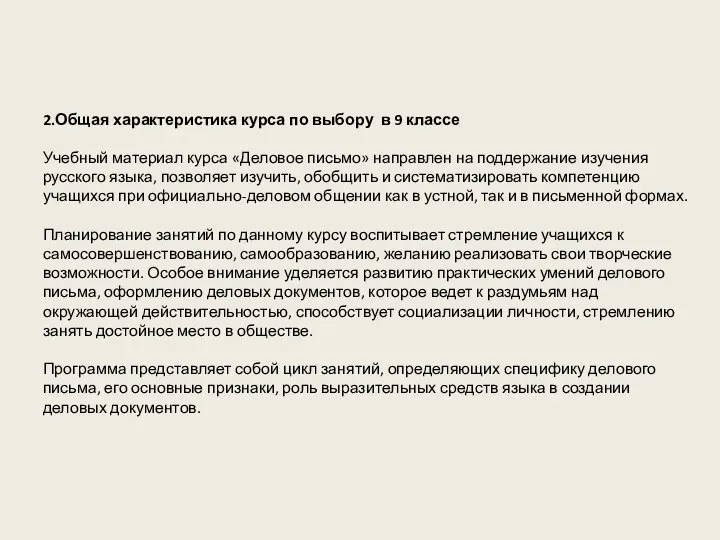 2.Общая характеристика курса по выбору в 9 классе

Учебный материал курса «Деловое письмо» направлен на поддержание изучения русского языка, позволяет изучить, обобщить и систематизировать компетенцию учащихся при официально-деловом общении как в устной, так и в письменной формах.

Планирование занятий по данному курсу воспитывает стремление учащихся к самосовершенствованию, самообразованию, желанию реализовать свои творческие возможности. Особое внимание уделяется развитию практических умений делового письма, оформлению деловых документов, которое ведет к раздумьям над окружающей действительностью, способствует социализации личности, стремлению занять достойное место в обществе.

Программа представляет собой цикл занятий, определяющих специфику делового письма, его основные признаки, роль выразительных средств языка в создании деловых документов.